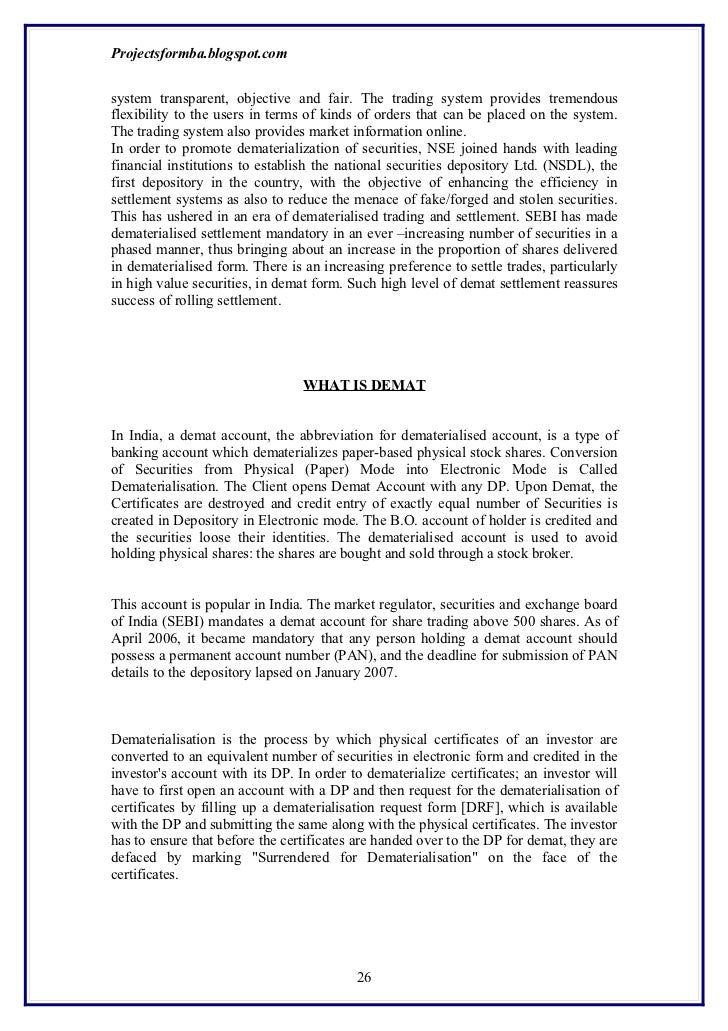 Projectsformba.blogspot.com

system transparent, objective and fair. The trading system provides tremendous flexibility to the users in terms of kinds of orders that can be placed on the system. The trading system also provides market information online.
In order to promote dematerialization of securities, NSE joined hands with leading financial institutions to establish the national securities depository Ltd. (NSDL), the first depository in the country, with the objective of enhancing the efficiency in settlement systems as also to reduce the menace of fake/forged and stolen securities. This has ushered in an era of dematerialised trading and settlement. SEBI has made dematerialised settlement mandatory in an ever –increasing number of securities in a phased manner, thus bringing about an increase in the proportion of shares delivered in dematerialised form. There is an increasing preference to settle trades, particularly in high value securities, in demat form. Such high level of demat settlement reassures success of rolling settlement.

WHAT IS DEMAT

In India, a demat account, the abbreviation for dematerialised account, is a type of banking account which dematerializes paper-based physical stock shares. Conversion of Securities from Physical (Paper) Mode into Electronic Mode is Called Dematerialisation. The Client opens Demat Account with any DP. Upon Demat, the Certificates are destroyed and credit entry of exactly equal number of Securities is created in Depository in Electronic mode. The B.O. account of holder is credited and the securities loose their identities. The dematerialised account is used to avoid holding physical shares: the shares are bought and sold through a stock broker.

This account is popular in India. The market regulator, securities and exchange board of India (SEBI) mandates a demat account for share trading above 500 shares. As of April 2006, it became mandatory that any person holding a demat account should possess a permanent account number (PAN), and the deadline for submission of PAN details to the depository lapsed on January 2007.

Dematerialisation is the process by which physical certificates of an investor are converted to an equivalent number of securities in electronic form and credited in the investor's account with its DP. In order to dematerialize certificates; an investor will have to first open an account with a DP and then request for the dematerialisation of certificates by filling up a dematerialisation request form [DRF], which is available with the DP and submitting the same along with the physical certificates. The investor has to ensure that before the certificates are handed over to the DP for demat, they are defaced by marking "Surrendered for Dematerialisation" on the face of the certificates.

26